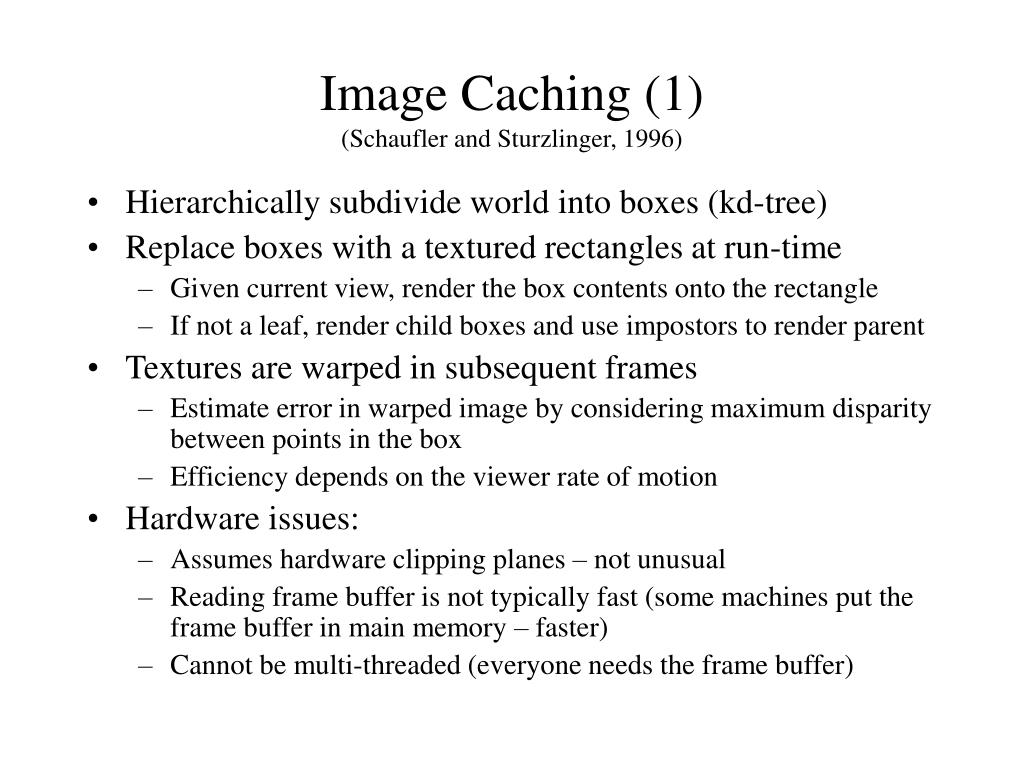 Image Caching (1)
(Schaufler and Sturzlinger, 1996)

• Hierarchically subdivide world into boxes (kd-tree)
• Replace boxes with a textured rectangles at run-time
– Given current view, render the box contents onto the rectangle
– If not a leaf, render child boxes and use impostors to render parent
• Textures are warped in subsequent frames
– Estimate error in warped image by considering maximum disparity between points in the box
– Efficiency depends on the viewer rate of motion
• Hardware issues:
– Assumes hardware clipping planes – not unusual
– Reading frame buffer is not typically fast (some machines put the frame buffer in main memory – faster)
– Cannot be multi-threaded (everyone needs the frame buffer)